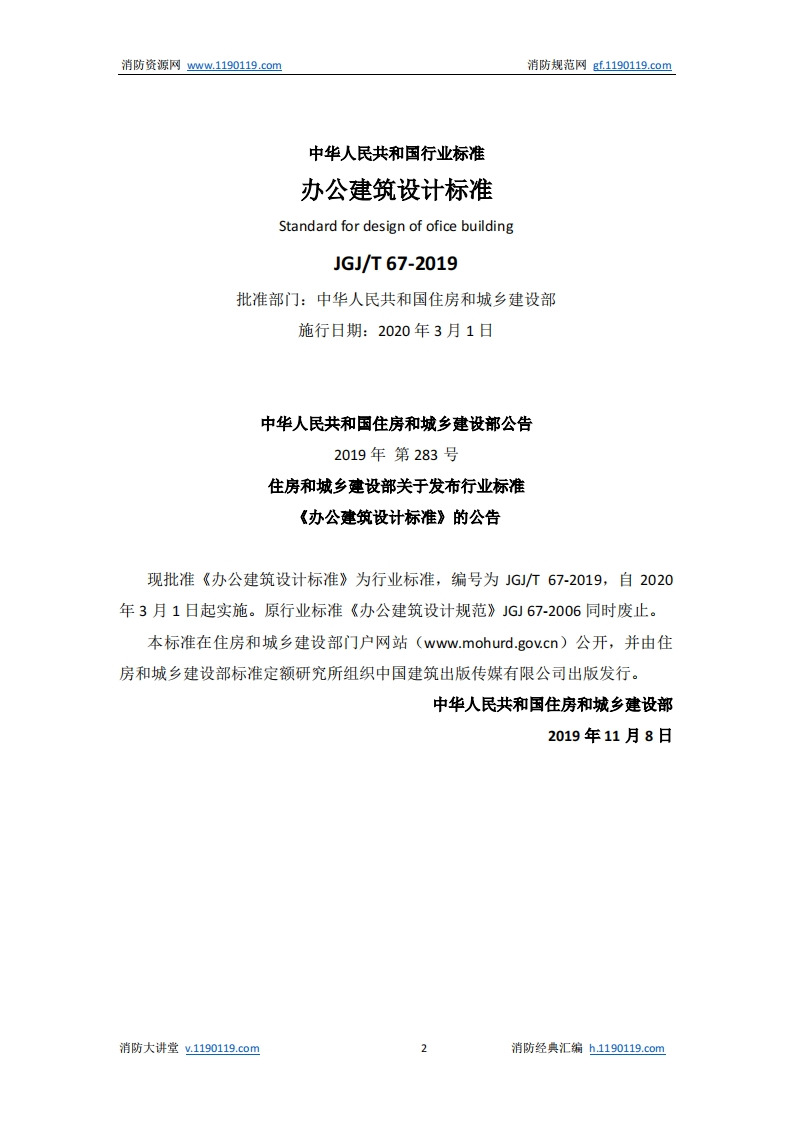 消防资源网 www.1190119.com

消防规范网 gf.1190119.com

中华人民共和国行业标准

办公建筑设计标准

Standard for design of ofice building

JGJ/T 67-2019

批准部门：中华人民共和国住房和城乡建设部

施行日期：2020 年 3 月 1 日

中华人民共和国住房和城乡建设部公告

2019 年 第 283 号

住房和城乡建设部关于发布行业标准

《办公建筑设计标准》的公告

现批准《办公建筑设计标准》为行业标准，编号为 JGJ/T 67-2019，自 2020 年 3 月 1 日起实施。原行业标准《办公建筑设计规范》JGJ 67-2006 同时废止。

本标准在住房和城乡建设部门户网站（www.mohurd.gov.cn）公开，并由住房和城乡建设部标准定额研究所组织中国建筑出版传媒有限公司出版发行。

中华人民共和国住房和城乡建设部

2019 年 11 月 8 日

消防大讲堂 v.1190119.com

2

消防经典汇编 h.1190119.com